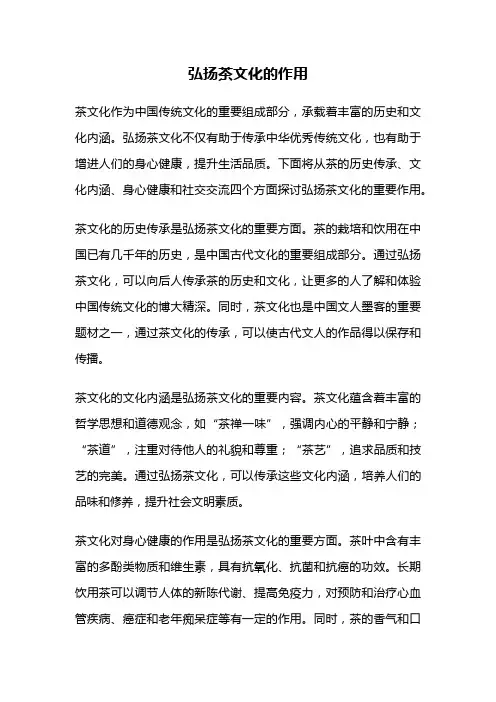 弘扬茶文化的作用

茶文化作为中国传统文化的重要组成部分，承载着丰富的历史和文化内涵。弘扬茶文化不仅有助于传承中华优秀传统文化，也有助于增进人们的身心健康，提升生活品质。下面将从茶的历史传承、文化内涵、身心健康和社交交流四个方面探讨弘扬茶文化的重要作用。

茶文化的历史传承是弘扬茶文化的重要方面。茶的栽培和饮用在中国已有几千年的历史，是中国古代文化的重要组成部分。通过弘扬茶文化，可以向后人传承茶的历史和文化，让更多的人了解和体验中国传统文化的博大精深。同时，茶文化也是中国文人墨客的重要题材之一，通过茶文化的传承，可以使古代文人的作品得以保存和传播。

茶文化的文化内涵是弘扬茶文化的重要内容。茶文化蕴含着丰富的哲学思想和道德观念，如“茶禅一味”，强调内心的平静和宁静；“茶道”，注重对待他人的礼貌和尊重；“茶艺”，追求品质和技艺的完美。通过弘扬茶文化，可以传承这些文化内涵，培养人们的品味和修养，提升社会文明素质。

茶文化对身心健康的作用是弘扬茶文化的重要方面。茶叶中含有丰富的多酚类物质和维生素，具有抗氧化、抗菌和抗癌的功效。长期饮用茶可以调节人体的新陈代谢、提高免疫力，对预防和治疗心血管疾病、癌症和老年痴呆症等有一定的作用。同时，茶的香气和口